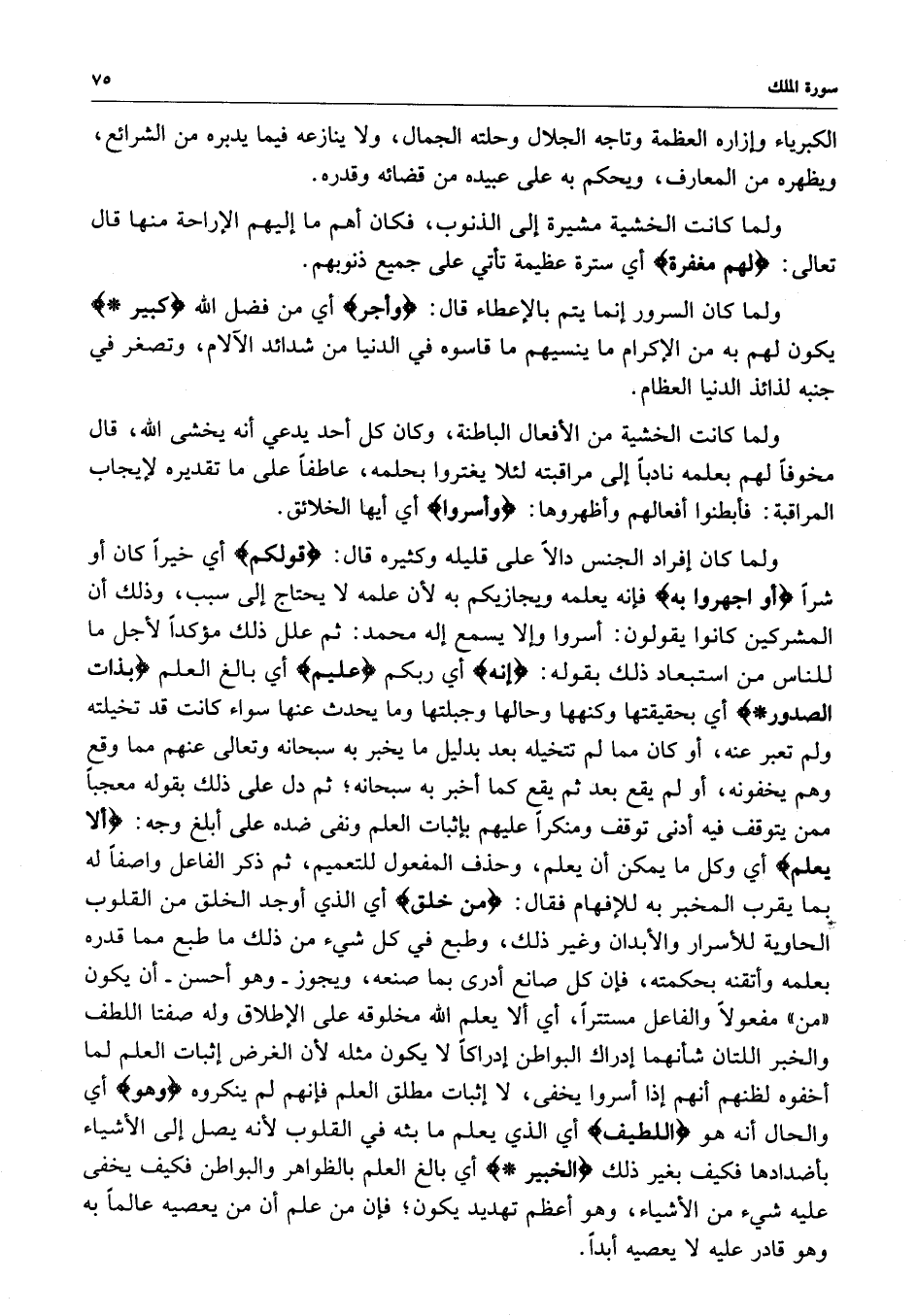 سورة الملك ٧٥

الكبرياء وإزاره العظمة وتاجه الجلال وحلته الجمال، ولا ينازعه فيما يدبره من الشرائع، ويظهره من المعارف، ويحكم به على عبيده من قضائه وقدره.

ولما كانت الخشية مشيرة إلى الذنوب، فكان أهم ما إليهم الإراحة منها قال تعالى: ﴿لهم مغفرة﴾ أي سترة عظيمة تأتي على جميع ذنوبهم.

ولما كان السرور إنما يتم بالإعطاء قال: ﴿وأجر﴾ أي من فضل الله ﴿كبير *﴾ يكون لهم به من الإكرام ما ينسيهم ما قاسوه في الدنيا من شدائد الآلام، وتصغر في جنبه لذائذ الدنيا العظام.

ولما كانت الخشية من الأفعال الباطنة، وكان كل أحد يدعي أنه يخشى الله، قال مخوفاً لهم بعلمه نادباً إلى مراقبته لئلا يغتروا بحلمه، عاطفاً على ما تقديره لإيجاب المراقبة: فأبطنوا أفعالهم وأظهروها: ﴿وأسروا﴾ أي أيها الخلائق.

ولما كان إفراد الجنس دالاً على قليله وكثيره قال: ﴿قولكم﴾ أي خيراً كان أو شراً ﴿أو اجهروا به﴾ فإنه يعلمه ويجازيكم به لأن علمه لا يحتاج إلى سبب، وذلك أن المشركين كانوا يقولون: أسروا وإلا يسمع إله محمد: ثم علل ذلك مؤكداً لأجل ما للناس من استبعاد ذلك بقوله: ﴿إنه﴾ أي ربكم ﴿عليم﴾ أي بالغ العلم ﴿بذات الصدور*﴾ أي بحقيقتها وكنهها وحالها وجبلتها وما يحدث عنها سواء كانت قد تخيلته ولم تعبر عنه، أو كان مما لم تتخيله بعد بدليل ما يخبر به سبحانه وتعالى عنهم مما وقع وهم يخفونه، أو لم يقع بعد ثم يقع كما أخبر به سبحانه؛ ثم دل على ذلك بقوله معجباً ممن يتوقف فيه أدنى توقف ومنكراً عليهم بإثبات العلم ونفى ضده على أبلغ وجه: ﴿ألا يعلم﴾ أي وكل ما يمكن أن يعلم، وحذف المفعول للتعميم، ثم ذكر الفاعل واصفاً له بما يقرب المخبر به للإفهام فقال: ﴿من خلق﴾ أي الذي أوجد الخلق من القلوب الحاوية للأسرار والأبدان وغير ذلك، وطبع في كل شيء من ذلك ما طبع مما قدره بعلمه وأتقنه بحكمته، فإن كل صانع أدرى بما صنعه، ويجوز - وهو أحسن - أن يكون «من» مفعولاً والفاعل مستتراً، أي ألا يعلم الله مخلوقه على الإطلاق وله صفتا اللطف والخبر اللتان شأنهما إدراك البواطن إدراكاً لا يكون مثله لأن الغرض إثبات العلم لما أخفوه لظنهم أنهم إذا أسروا يخفى، لا إثبات مطلق العلم فإنهم لم ينكروه ﴿وهو﴾ أي والحال أنه هو ﴿اللطيف﴾ أي الذي يعلم ما بثه في القلوب لأنه يصل إلى الأشياء بأضدادها فكيف بغير ذلك ﴿الخبير *﴾ أي بالغ العلم بالظواهر والبواطن فكيف يخفى عليه شيء من الأشياء، وهو أعظم تهديد يكون؛ فإن من علم أن من يعصيه عالماً به وهو قادر عليه لا يعصيه أبداً.